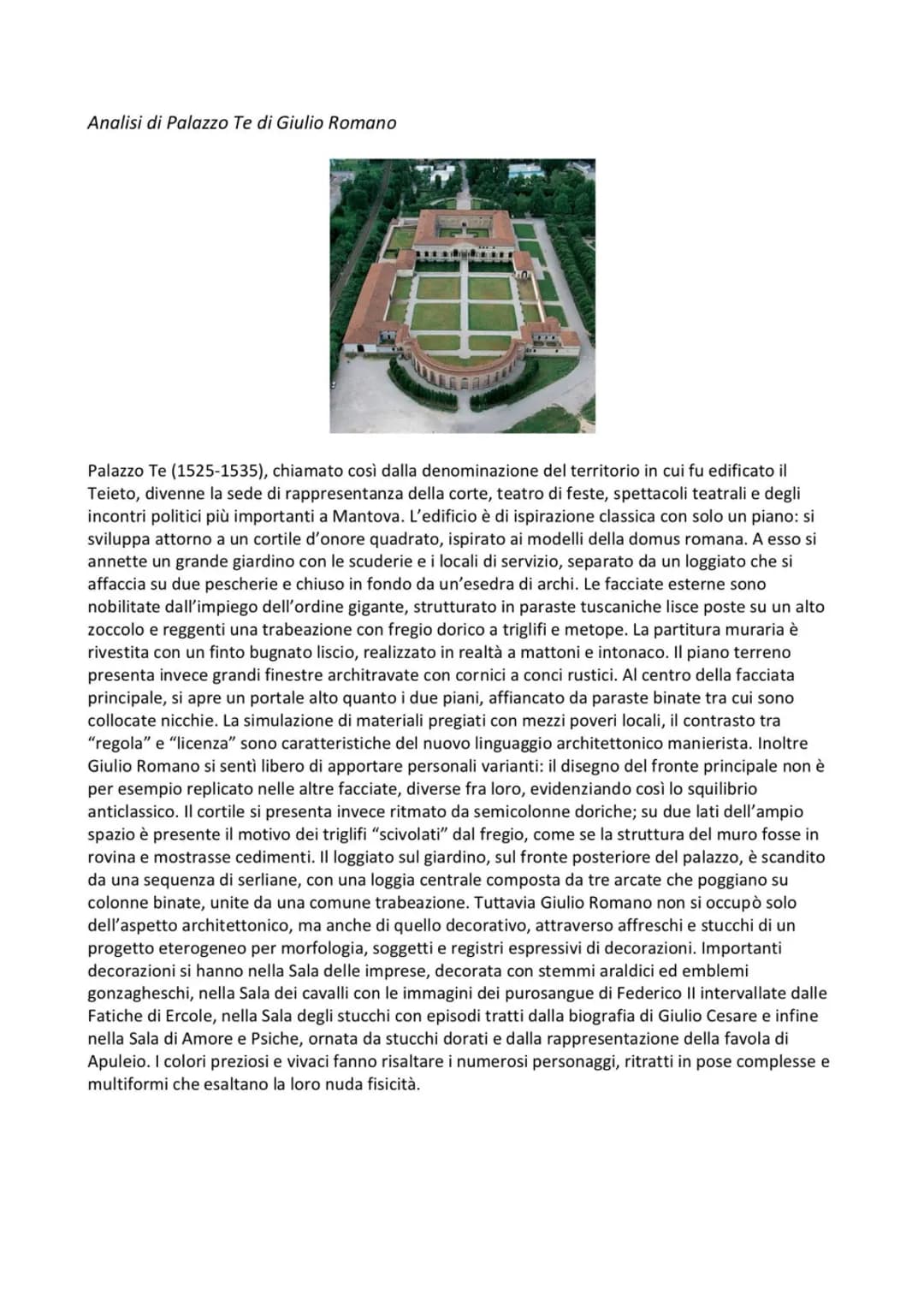 Analisi di Palazzo Te di Giulio Romano

Palazzo Te (1525-1535), chiamato così dalla denominazione del territorio in cui fu edificato il Teieto, divenne la sede di rappresentanza della corte, teatro di feste, spettacoli teatrali e degli incontri politici più importanti a Mantova. L'edificio è di ispirazione classica con solo un piano: si sviluppa attorno a un cortile d'onore quadrato, ispirato ai modelli della domus romana. A esso si annette un grande giardino con le scuderie e i locali di servizio, separato da un loggiato che si affaccia su due pescherie e chiuso in fondo da un'esedra di archi. Le facciate esterne sono nobilitate dall'impiego dell'ordine gigante, strutturato in paraste tuscaniche lisce poste su un alto zoccolo e reggenti una trabeazione con fregio dorico a triglifi e metope. La partitura muraria è rivestita con un finto bugnato liscio, realizzato in realtà a mattoni e intonaco. Il piano terreno presenta invece grandi finestre architravate con cornici a conci rustici. Al centro della facciata principale, si apre un portale alto quanto i due piani, affiancato da paraste binate tra cui sono collocate nicchie. La simulazione di materiali pregiati con mezzi poveri locali, il contrasto tra "regola" e "licenza" sono caratteristiche del nuovo linguaggio architettonico manierista. Inoltre Giulio Romano si sentì libero di apportare personali varianti: il disegno del fronte principale non è per esempio replicato nelle altre facciate, diverse fra loro, evidenziando così lo squilibrio anticlassico. Il cortile si presenta invece ritmato da semicolonne doriche; su due lati dell'ampio spazio è presente il motivo dei triglifi "scivolati" dal fregio, come se la struttura del muro fosse in rovina e mostrasse cedimenti. Il loggiato sul giardino, sul fronte posteriore del palazzo, è scandito da una sequenza di serliane, con una loggia centrale composta da tre arcate che poggiano su colonne binate, unite da una comune trabeazione. Tuttavia Giulio Romano non si occupò solo dell'aspetto architettonico, ma anche di quello decorativo, attraverso affreschi e stucchi di un progetto eterogeneo per morfologia, soggetti e registri espressivi di decorazioni. Importanti decorazioni si hanno nella Sala delle imprese, decorata con stemmi araldici ed emblemi gonzagheschi, nella Sala dei cavalli con le immagini dei purosangue di Federico II intervallate dalle Fatiche di Ercole, nella Sala degli stucchi con episodi tratti dalla biografia di Giulio Cesare e infine nella Sala di Amore e Psiche, ornata da stucchi dorati e dalla rappresentazione della favola di Apuleio. I colori preziosi e vivaci fanno risaltare i numerosi personaggi, ritratti in pose complesse e multiformi che esaltano la loro nuda fisicità.